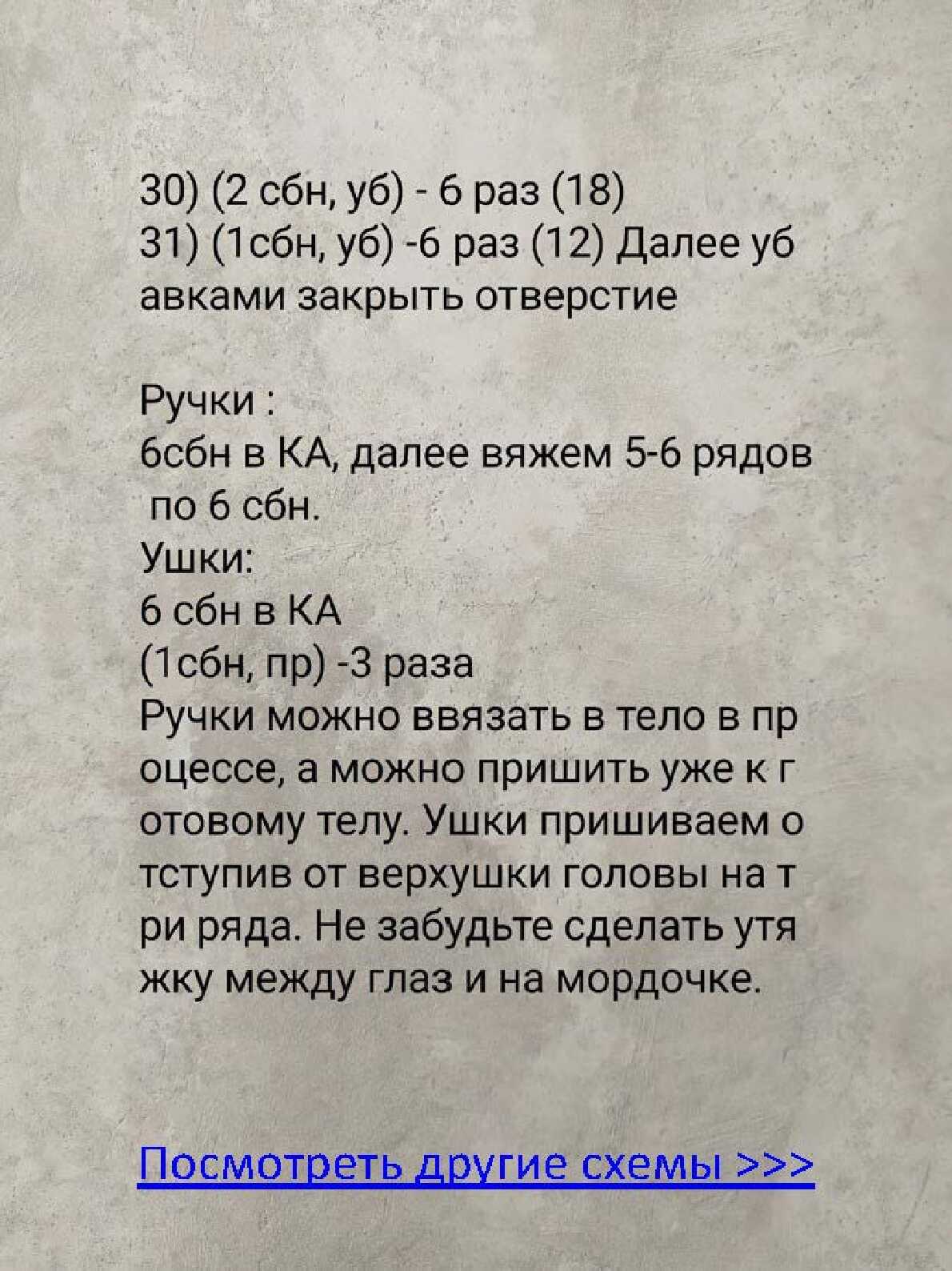 30) (2 сбн, уб) - 6 раз (18)
31) (1сбн, уб) -6 раз (12) Далее уб авками закрыть отверстие

Ручки :
6сбн в КА, далее вяжем 5-6 рядов по 6 сбн.
Ушки:
6 сбн в КА
(1сбн, пр) -3 раза
Ручки можно ввязать в тело в пр оцессе, а можно пришить уже к г отовому телу. Ушки пришиваем о тступив от верхушки головы на т ри ряда. Не забудьте сделать утя жку между глаз и на мордочке.

Посмотреть другие схемы >>>